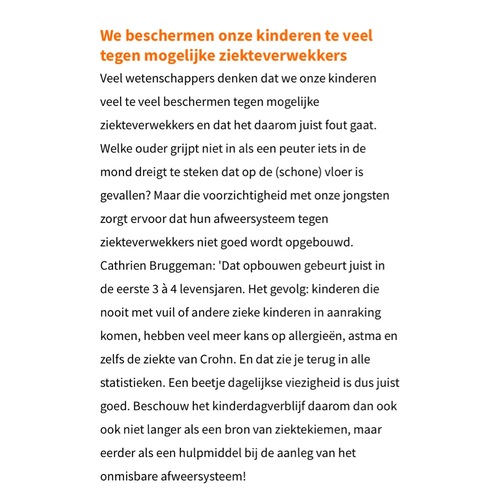 We beschermen onze kinderen te veel tegen mogelijke ziekteverwekkers

Veel wetenschappers denken dat we onze kinderen veel te veel beschermen tegen mogelijke ziekteverwekkers en dat het daarom juist fout gaat. Welke ouder grijpt niet in als een peuter iets in de mond dreigt te steken dat op de (schone) vloer is gevallen? Maar die voorzichtigheid met onze jongsten zorgt ervoor dat hun afweersysteem tegen ziekteverwekkers niet goed wordt opgebouwd. Cathrien Bruggeman: 'Dat opbouwen gebeurt juist in de eerste 3 à 4 levensjaren. Het gevolg: kinderen die nooit met vuil of andere zieke kinderen in aanraking komen, hebben veel meer kans op allergieën, astma en zelfs de ziekte van Crohn. En dat zie je terug in alle statistieken. Een beetje dagelijkse viezigheid is dus juist goed. Beschouw het kinderdagverblijf daarom dan ook ook niet langer als een bron van ziektekiemen, maar eerder als een hulpmiddel bij de aanleg van het onmisbare afweersysteem!